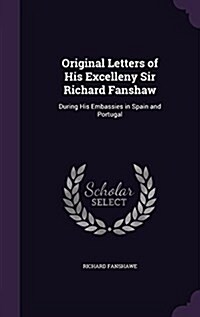 Original Letters of His Excelleny Sir Richard Fanshaw

During His Embassies in Spain and Portugal

Scholar SELECT

RICHARD FANSHAWE